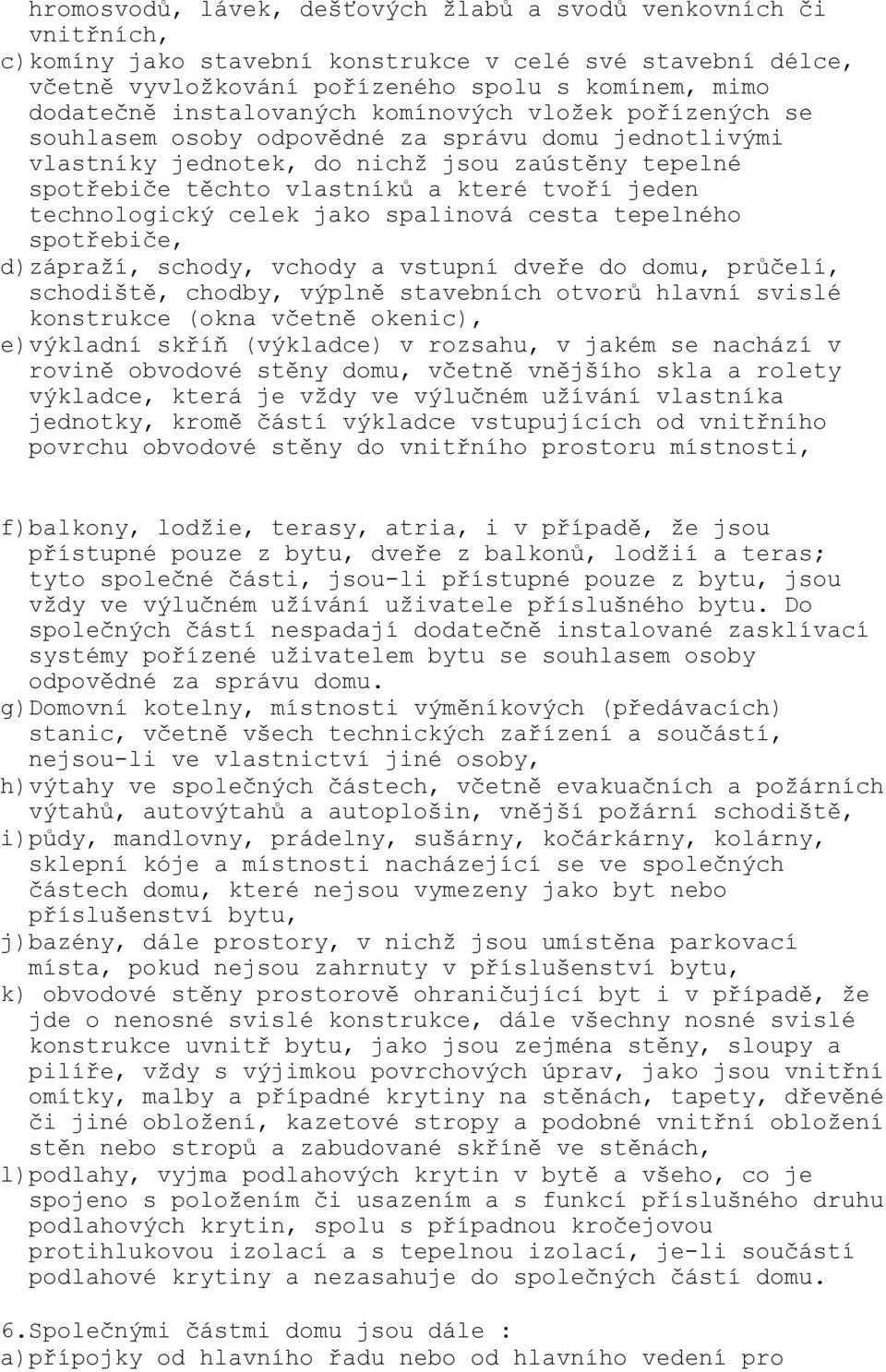 hromosvodů, lávek, dešťových žlabů a svodů venkovních či vnitřních,
c) komíny jako stavební konstrukce v celé své stavební délce, včetně vyvložkování pořízeného spolu s komínem, mimo dodatečně instalovaných komínových vložek pořízených se souhlasem osoby odpovědné za správu domu jednotlivými vlastníky jednotek, do nichž jsou zaústěny tepelné spotřebiče těchto vlastníků a které tvoří jeden technologický celek jako spalinová cesta tepelného spotřebiče,
d) zápraží, schody, vchody a vstupní dveře do domu, průčelí, schodiště, chodby, výplně stavebních otvorů hlavní svislé konstrukce (okna včetně okenic),
e) výkladní skříň (výkladce) v rozsahu, v jakém se nachází v rovině obvodové stěny domu, včetně vnějšího skla a rolety výkladce, která je vždy ve výlučném užívání vlastníka jednotky, kromě částí výkladce vstupujících od vnitřního povrchu obvodové stěny do vnitřního prostoru místnosti,

f) balkony, lodžie, terasy, atria, i v případě, že jsou přístupné pouze z bytu, dveře z balkonů, lodžií a teras; tyto společné části, jsou-li přístupné pouze z bytu, jsou vždy ve výlučném užívání uživatele příslušného bytu. Do společných částí nespadají dodatečně instalované zasklívací systémy pořízené uživatelem bytu se souhlasem osoby odpovědné za správu domu.
g) Domovní kotelny, místnosti výměníkových (předávacích) stanic, včetně všech technických zařízení a součástí, nejsou-li ve vlastnictví jiné osoby,
h) výtahy ve společných částech, včetně evakuačních a požárních výtahů, autovýtahů a autoplošin, vnější požární schodiště,
i) půdy, mandlovny, prádelny, sušárny, kočárkárny, kolárny, sklepní kóje a místnosti nacházející se ve společných částech domu, které nejsou vymezeny jako byt nebo příslušenství bytu,
j) bazény, dále prostory, v nichž jsou umístěna parkovací místa, pokud nejsou zahrnuty v příslušenství bytu,
k) obvodové stěny prostorově ohraničující byt i v případě, že jde o nenosné svislé konstrukce, dále všechny nosné svislé konstrukce uvnitř bytu, jako jsou zejména stěny, sloupy a pilíře, vždy s výjimkou povrchových úprav, jako jsou vnitřní omítky, malby a případné krytiny na stěnách, tapety, dřevěné či jiné obložení, kazetové stropy a podobné vnitřní obložení stěn nebo stropů a zabudované skříně ve stěnách,
l) podlahy, vyjma podlahových krytin v bytě a všeho, co je spojeno s položením či usazením a s funkcí příslušného druhu podlahových krytin, spolu s případnou kročejovou protihlukovou izolací a s tepelnou izolací, je-li součástí podlahové krytiny a nezasahuje do společných částí domu.

6. Společnými částmi domu jsou dále :
a) přípojky od hlavního řadu nebo od hlavního vedení pro